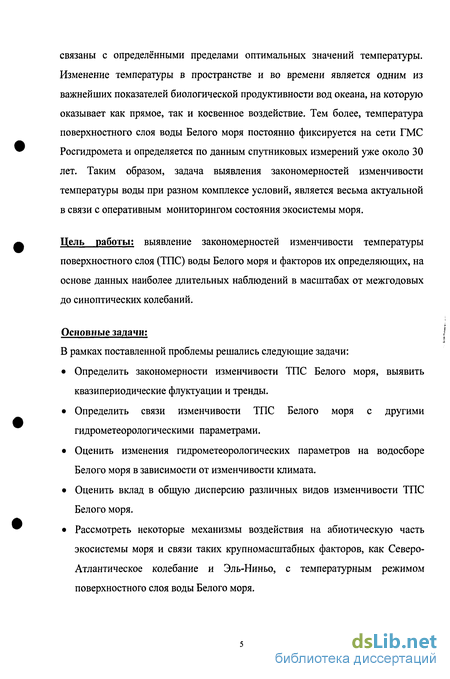 связаны с определёнными пределами оптимальных значений температуры. Изменение температуры в пространстве и во времени является одним из важнейших показателей биологической продуктивности вод океана, на которую оказывает как прямое, так и косвенное воздействие. Тем более, температура поверхностного слоя воды Белого моря постоянно фиксируется на сети ГМС Росгидромета и определяется по данным спутниковых измерений уже около 30 лет. Таким образом, задача выявления закономерностей изменчивости температуры воды при разном комплексе условий, является весьма актуальной в связи с оперативным мониторингом состояния экосистемы моря.

Цель работы: выявление закономерностей изменчивости температуры поверхностного слоя (ТПС) воды Белого моря и факторов их определяющих, на основе данных наиболее длительных наблюдений в масштабах от межгодовых до синоптических колебаний.

Основные задачи:
В рамках поставленной проблемы решались следующие задачи:
• Определить закономерности изменчивости ТПС Белого моря, выявить квазипериодические флуктуации и тренды.
• Определить связи изменчивости ТПС Белого моря с другими гидрометеорологическими параметрами.
• Оценить изменения гидрометеорологических параметров на водосборе Белого моря в зависимости от изменчивости климата.
• Оценить вклад в общую дисперсию различных видов изменчивости ТПС Белого моря.
• Рассмотреть некоторые механизмы воздействия на абиотическую часть экосистемы моря и связи таких крупномасштабных факторов, как Северо-Атлантическое колебание и Эль-Ниньо, с температурным режимом поверхностного слоя воды Белого моря.

5

dsLib.net
библиотека диссертаций